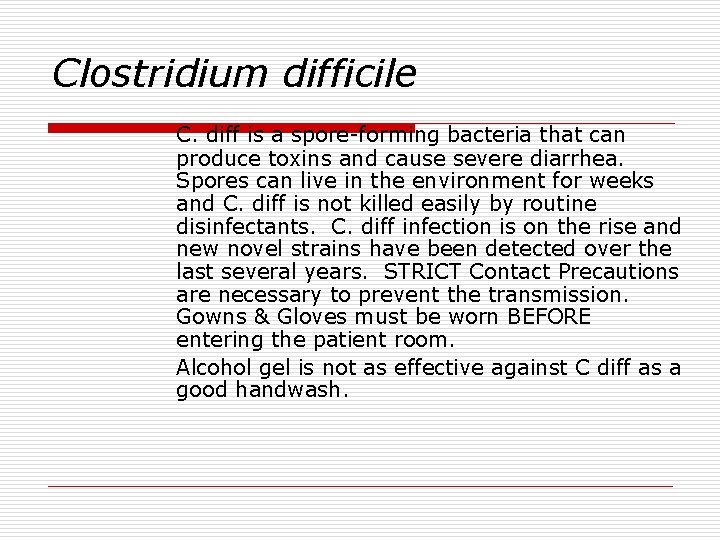 Clostridium difficile

C. diff is a spore-forming bacteria that can produce toxins and cause severe diarrhea. Spores can live in the environment for weeks and C. diff is not killed easily by routine disinfectants. C. diff infection is on the rise and new novel strains have been detected over the last several years. STRICT Contact Precautions are necessary to prevent the transmission. Gowns & Gloves must be worn BEFORE entering the patient room.

Alcohol gel is not as effective against C diff as a good handwash.